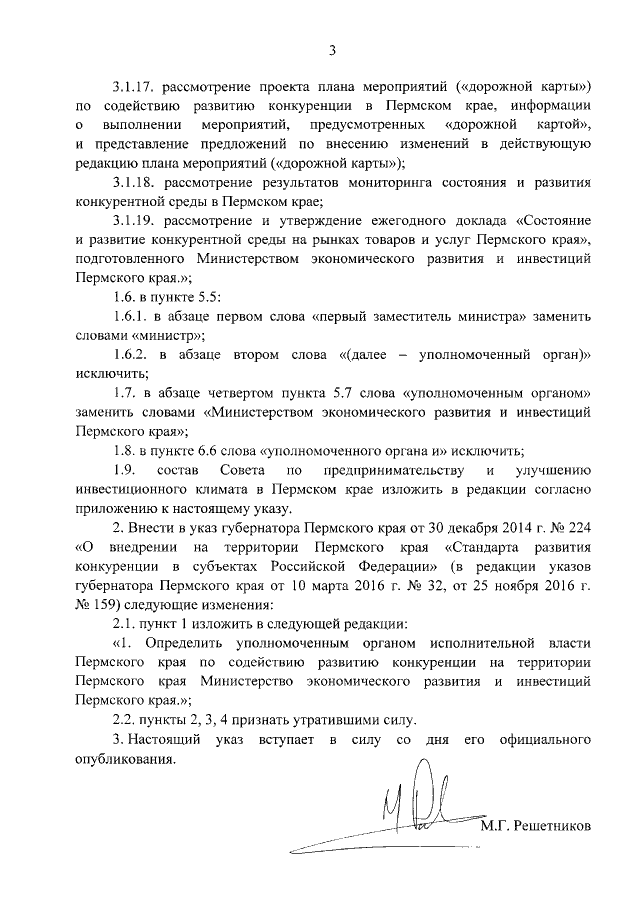 3

3.1.17. рассмотрение проекта плана мероприятий («дорожной карты») по содействию развитию конкуренции в Пермском крае, информации о выполнении мероприятий, предусмотренных «дорожной картой», и представление предложений по внесению изменений в действующую редакцию плана мероприятий («дорожной карты»);

3.1.18. рассмотрение результатов мониторинга состояния и развития конкурентной среды в Пермском крае;

3.1.19. рассмотрение и утверждение ежегодного доклада «Состояние и развитие конкурентной среды на рынках товаров и услуг Пермского края», подготовленного Министерством экономического развития и инвестиций Пермского края.»;

1.6. в пункте 5.5:

1.6.1. в абзаце первом слова «первый заместитель министра» заменить словами «министр»;

1.6.2. в абзаце втором слова «(далее – уполномоченный орган)» исключить;

1.7. в абзаце четвертом пункта 5.7 слова «уполномоченным органом» заменить словами «Министерством экономического развития и инвестиций Пермского края»;

1.8. в пункте 6.6 слова «уполномоченного органа и» исключить;

1.9. состав Совета по предпринимательству и улучшению инвестиционного климата в Пермском крае изложить в редакции согласно приложению к настоящему указу.

2. Внести в указ губернатора Пермского края от 30 декабря 2014 г. № 224 «О внедрении на территории Пермского края «Стандарта развития конкуренции в субъектах Российской Федерации» (в редакции указов губернатора Пермского края от 10 марта 2016 г. № 32, от 25 ноября 2016 г. № 159) следующие изменения:

2.1. пункт 1 изложить в следующей редакции:

«1. Определить уполномоченным органом исполнительной власти Пермского края по содействию развитию конкуренции на территории Пермского края Министерство экономического развития и инвестиций Пермского края.»;

2.2. пункты 2, 3, 4 признать утратившими силу.

3. Настоящий указ вступает в силу со дня его официального опубликования.

М.Г. Решетников